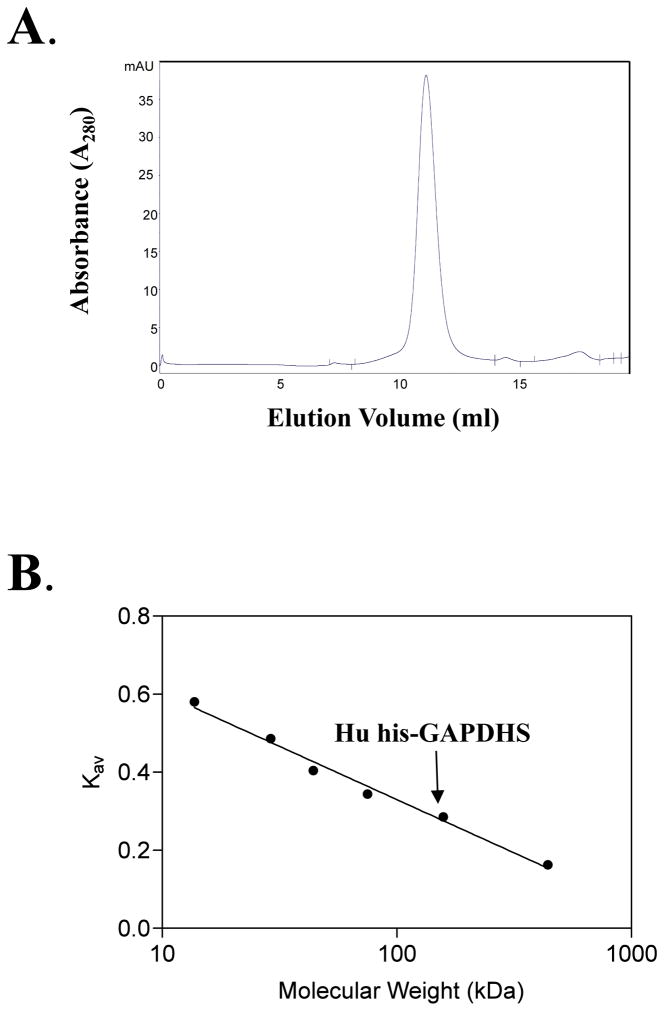 A.

mAU

35

30

25

20

15

10

5

0

Absorbance ($A_{280}$)

0

5

10

15

Elution Volume (ml)

B.

0.8

0.6

0.4

0.2

0.0

$K_{av}$

Hu his-GAPDHS

10

100

1000

Molecular Weight (kDa)